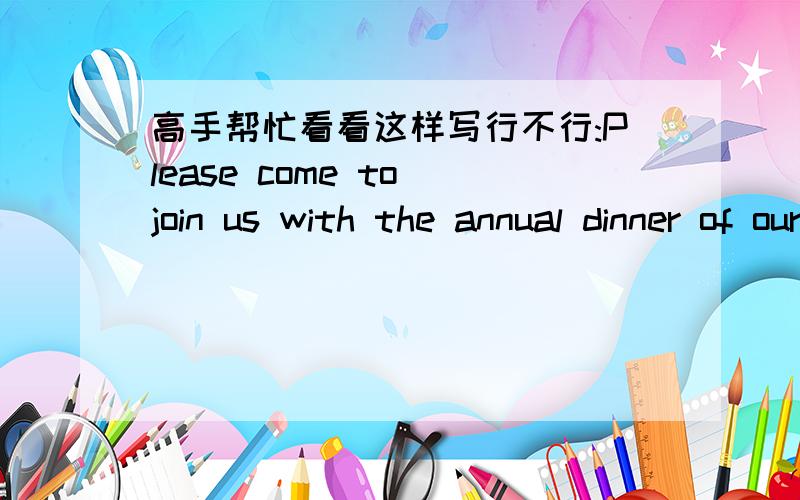 高手帮忙看看这样写行不行:Please come to join us with the annual dinner of our